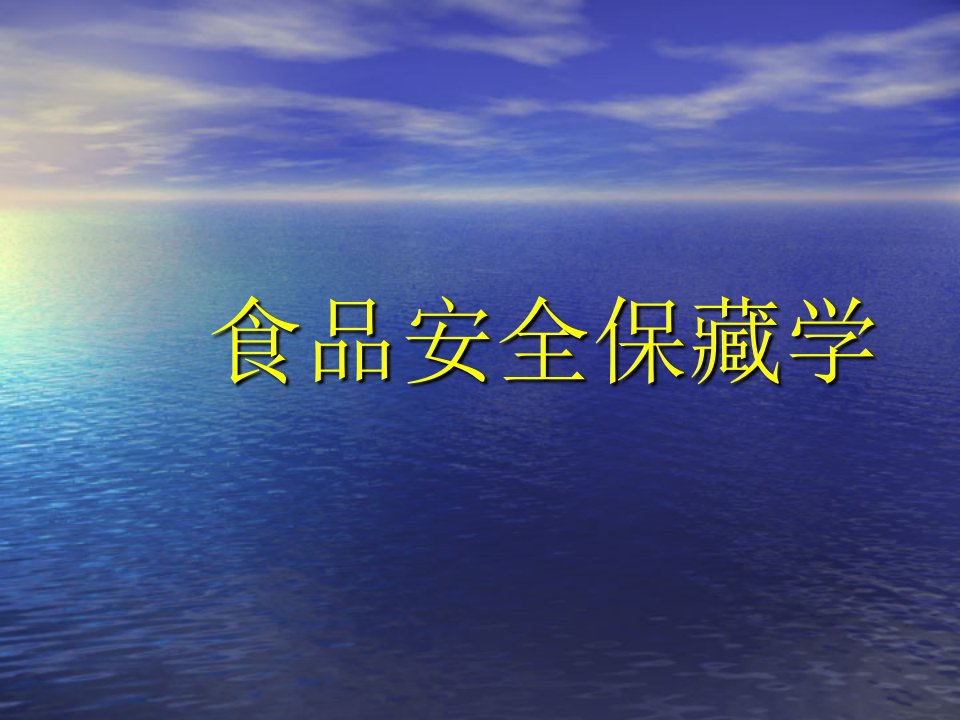 食品安全保藏学